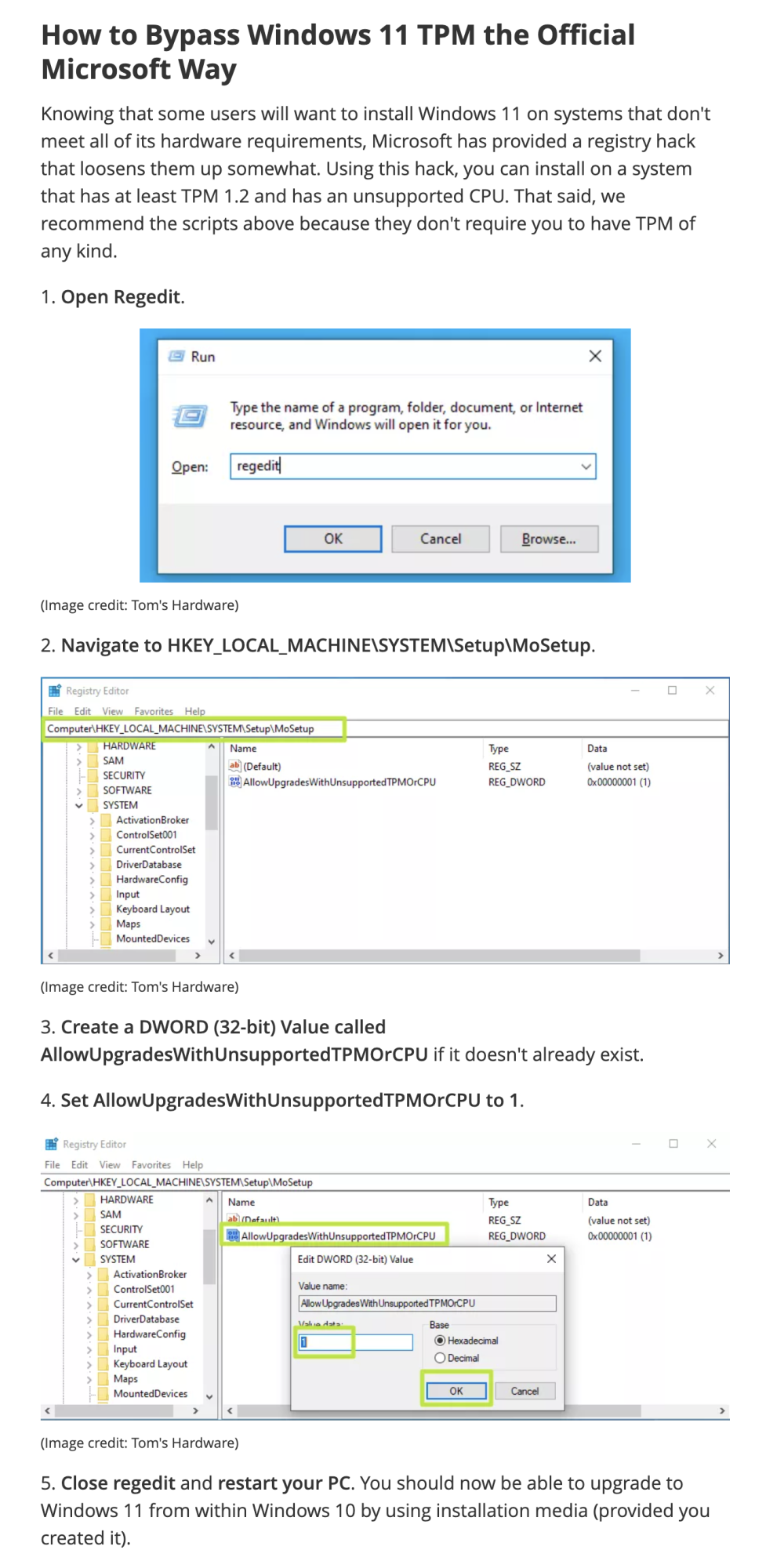 How to Bypass Windows 11 TPM the Official Microsoft Way

Knowing that some users will want to install Windows 11 on systems that don't meet all of its hardware requirements, Microsoft has provided a registry hack that loosens them up somewhat. Using this hack, you can install on a system that has at least TPM 1.2 and has an unsupported CPU. That said, we recommend the scripts above because they don't require you to have TPM of any kind.

1. Open Regedit.

Run

Type the name of a program, folder, document, or Internet resource, and Windows will open it for you.

Open: regedit

OK Cancel Browse...

(Image credit: Tom's Hardware)

2. Navigate to HKEY_LOCAL_MACHINE\SYSTEM\Setup\MoSetup.

Registry Editor

File Edit View Favorites Help

Computer\HKEY_LOCAL_MACHINE\SYSTEM\Setup\MoSetup

HARDWARE
SAM
SECURITY
SOFTWARE
SYSTEM
ActivationBroker
ControlSet001
CurrentControlSet
DriverDatabase
HardwareConfig
Input
Keyboard Layout
Maps
MountedDevices

| Name | Type | Data |
|---|---|---|
| (Default) | REG_SZ | (value not set) |
| AllowUpgradesWithUnsupportedTPMOrCPU | REG_DWORD | 0x00000001 (1) |

(Image credit: Tom's Hardware)

3. Create a DWORD (32-bit) Value called AllowUpgradesWithUnsupportedTPMOrCPU if it doesn't already exist.

4. Set AllowUpgradesWithUnsupportedTPMOrCPU to 1.

Registry Editor

File Edit View Favorites Help

Computer\HKEY_LOCAL_MACHINE\SYSTEM\Setup\MoSetup

HARDWARE
SAM
SECURITY
SOFTWARE
SYSTEM
ActivationBroker
ControlSet001
CurrentControlSet
DriverDatabase
HardwareConfig
Input
Keyboard Layout
Maps
MountedDevices

| Name | Type | Data |
|---|---|---|
| (Default) | REG_SZ | (value not set) |
| AllowUpgradesWithUnsupportedTPMOrCPU | REG_DWORD | 0x00000001 (1) |

Edit DWORD (32-bit) Value

Value name:
AllowUpgradesWithUnsupportedTPMOrCPU

Value data:
1

Base
Hexadecimal
Decimal

OK Cancel

(Image credit: Tom's Hardware)

5. Close regedit and restart your PC. You should now be able to upgrade to Windows 11 from within Windows 10 by using installation media (provided you created it).